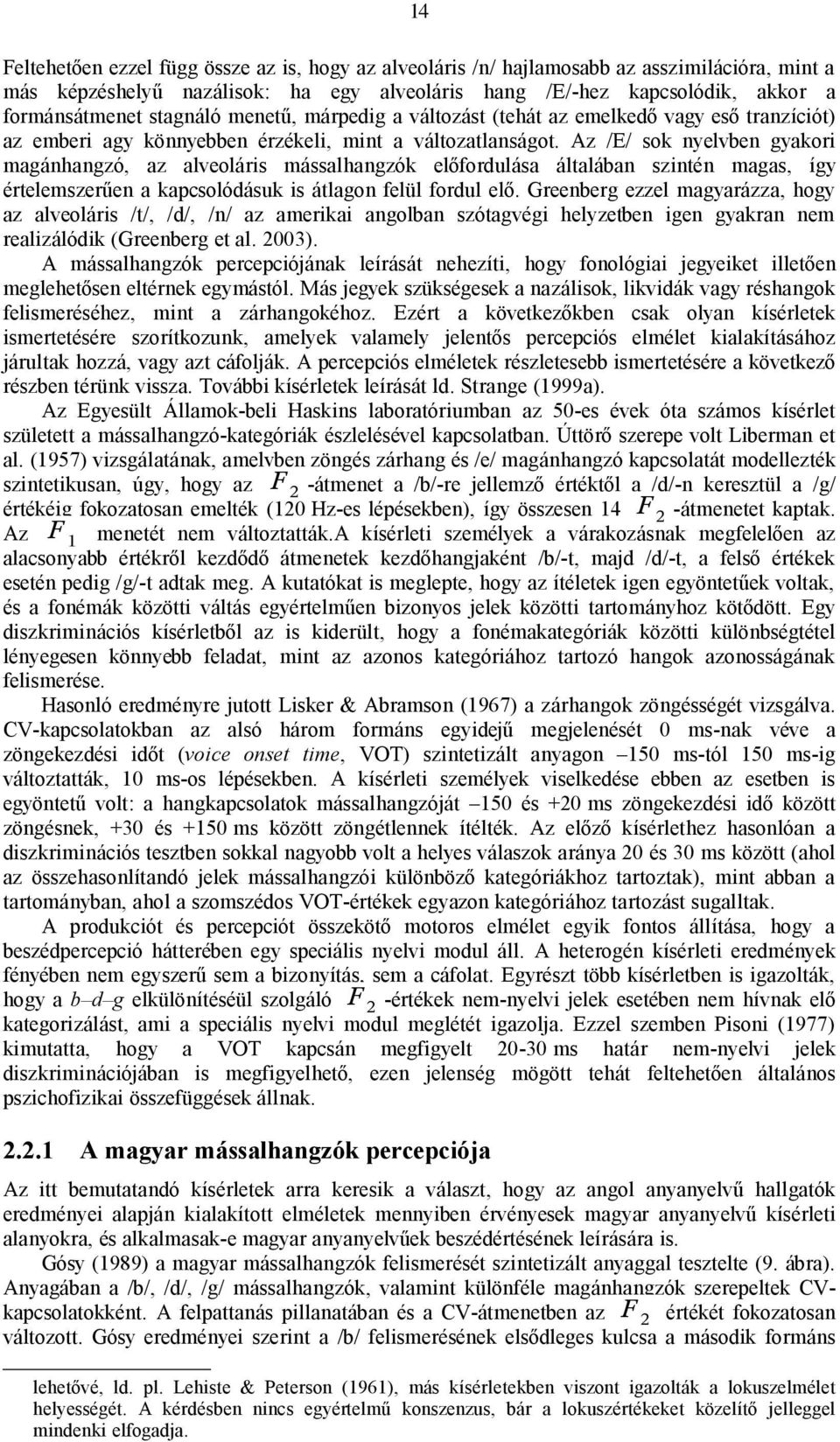 14

Feltehetően ezzel függ össze az is, hogy az alveoláris /n/ hajlamosabb az asszimilációra, mint a más képzéshelyű nazálisok: ha egy alveoláris hang /E/-hez kapcsolódik, akkor a formánsátmenet stagnáló menetű, márpedig a változást (tehát az emelkedő vagy eső tranzíciót) az emberi agy könnyebben érzékeli, mint a változatlanságot. Az /E/ sok nyelvben gyakori magánhangzó, az alveoláris mássalhangzók előfordulása általában szintén magas, így értelemszerűen a kapcsolódásuk is átlagon felül fordul elő. Greenberg ezzel magyarázza, hogy az alveoláris /t/, /d/, /n/ az amerikai angolban szótagvégi helyzetben igen gyakran nem realizálódik (Greenberg et al. 2003).

A mássalhangzók percepciójának leírását nehezíti, hogy fonológiai jegyeiket illetően meglehetősen eltérnek egymástól. Más jegyek szükségesek a nazálisok, likvidák vagy réshangok felismeréséhez, mint a zárhangokéhoz. Ezért a következőkben csak olyan kísérletek ismertetésére szorítkozunk, amelyek valamely jelentős percepciós elmélet kialakításához járultak hozzá, vagy azt cáfolják. A percepciós elméletek részletesebb ismertetésére a következő részben térünk vissza. További kísérletek leírását ld. Strange (1999a).

Az Egyesült Államok-beli Haskins laboratóriumban az 50-es évek óta számos kísérlet született a mássalhangzó-kategóriák észlelésével kapcsolatban. Úttörő szerepe volt Liberman et al. (1957) vizsgálatának, amelyben zöngés zárhang és /e/ magánhangzó kapcsolatát modellezték szintetikusan, úgy, hogy az $F_2$ -átmenet a /b/-re jellemző értéktől a /d/-n keresztül a /g/ értékéig fokozatosan emelték (120 Hz-es lépésekben), így összesen 14 $F_2$ -átmenetet kaptak. Az $F_1$ menetét nem változtatták.A kísérleti személyek a várakozásnak megfelelően az alacsonyabb értékről kezdődő átmenetek kezdőhangjaként /b/-t, majd /d/-t, a felső értékek esetén pedig /g/-t adtak meg. A kutatókat is meglepte, hogy az ítéletek igen egyöntetűek voltak, és a fonémák közötti váltás egyértelműen bizonyos jelek közötti tartományhoz kötődött. Egy diszkriminációs kísérletből az is kiderült, hogy a fonémakategóriák közötti különbségtétel lényegesen könnyebb feladat, mint az azonos kategóriához tartozó hangok azonosságának felismerése.

Hasonló eredményre jutott Lisker & Abramson (1967) a zárhangok zöngésségét vizsgálva. CV-kapcsolatokban az alsó három formáns egyidejű megjelenését 0 ms-nak véve a zöngekezdési időt (voice onset time, VOT) szintetizált anyagon –150 ms-tól 150 ms-ig változtatták, 10 ms-os lépésekben. A kísérleti személyek viselkedése ebben az esetben is egyöntetű volt: a hangkapcsolatok mássalhangzóját –150 és +20 ms zöngekezdési idő között zöngésnek, +30 és +150 ms között zöngétlennek ítélték. Az előző kísérlethez hasonlóan a diszkriminációs tesztben sokkal nagyobb volt a helyes válaszok aránya 20 és 30 ms között (ahol az összehasonlítandó jelek mássalhangzói különböző kategóriákhoz tartoztak), mint abban a tartományban, ahol a szomszédos VOT-értékek egyazon kategóriához tartozást sugalltak.

A produkciót és percepciót összekötő motoros elmélet egyik fontos állítása, hogy a beszédpercepció hátterében egy speciális nyelvi modul áll. A heterogén kísérleti eredmények fényében nem egyszerű sem a bizonyítás. sem a cáfolat. Egyrészt több kísérletben is igazolták, hogy a b–d–g elkülönítéséül szolgáló $F_2$ -értékek nem-nyelvi jelek esetében nem hívnak elő kategorizálást, ami a speciális nyelvi modul meglétét igazolja. Ezzel szemben Pisoni (1977) kimutatta, hogy a VOT kapcsán megfigyelt 20-30 ms határ nem-nyelvi jelek diszkriminációjában is megfigyelhető, ezen jelenség mögött tehát feltehetően általános pszichofizikai összefüggések állnak.

2.2.1 A magyar mássalhangzók percepciója

Az itt bemutatandó kísérletek arra keresik a választ, hogy az angol anyanyelvű hallgatók eredményei alapján kialakított elméletek mennyiben érvényesek magyar anyanyelvű kísérleti alanyokra, és alkalmasak-e magyar anyanyelvűek beszédértésének leírására is.

Gósy (1989) a magyar mássalhangzók felismerését szintetizált anyaggal tesztelte (9. ábra). Anyagában a /b/, /d/, /g/ mássalhangzók, valamint különféle magánhangzók szerepeltek CV-kapcsolatokként. A felpattanás pillanatában és a CV-átmenetben az $F_2$ értékét fokozatosan változott. Gósy eredményei szerint a /b/ felismerésének elsődleges kulcsa a második formáns

lehetővé, ld. pl. Lehiste & Peterson (1961), más kísérletekben viszont igazolták a lokuszelmélet helyességét. A kérdésben nincs egyértelmű konszenzus, bár a lokuszértékeket közelítő jelleggel mindenki elfogadja.